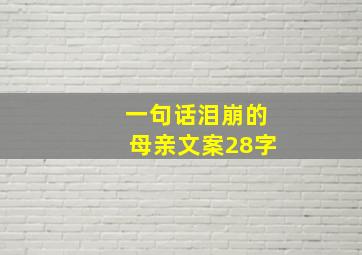 一句话泪崩的
母亲文案28字